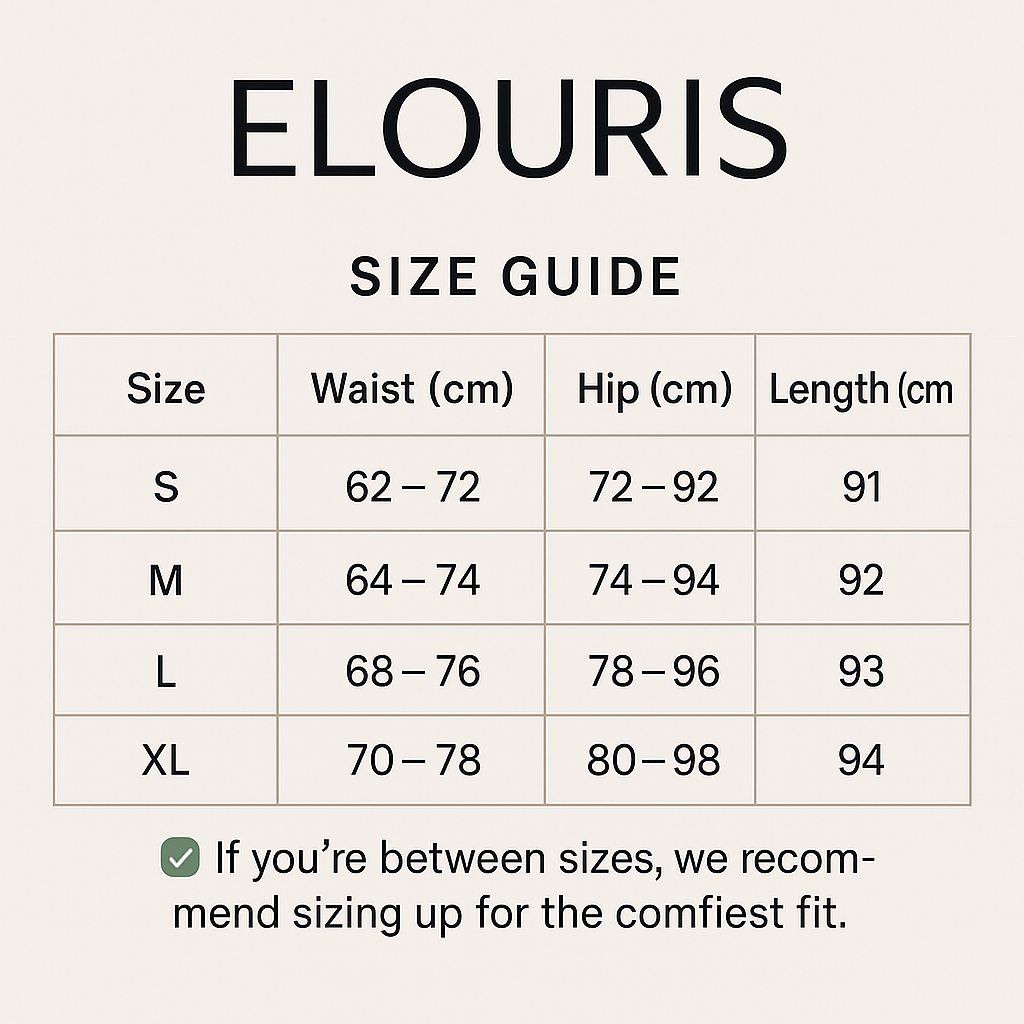 ELOURIS

SIZE GUIDE

| Size | Waist (cm) | Hip (cm) | Length (cm |
|---|---|---|---|
| S | 62 – 72 | 72 – 92 | 91 |
| M | 64 – 74 | 74 – 94 | 92 |
| L | 68 – 76 | 78 – 96 | 93 |
| XL | 70 – 78 | 80 – 98 | 94 |

✅ If you're between sizes, we recommend sizing up for the comfiest fit.